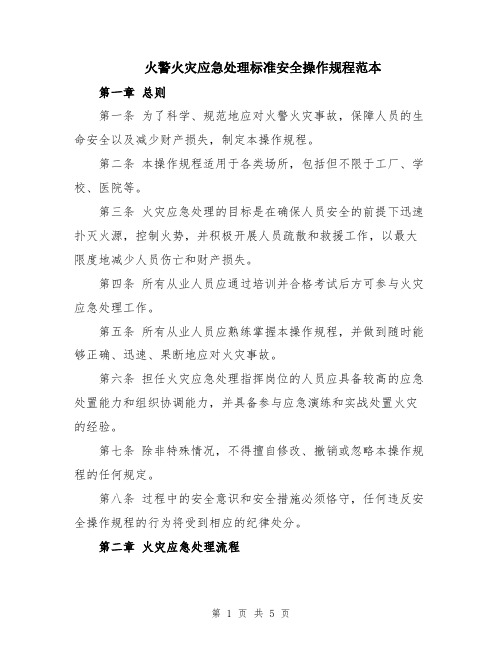 火警火灾应急处理标准安全操作规程范本

第一章 总则

第一条 为了科学、规范地应对火警火灾事故，保障人员的生命安全以及减少财产损失，制定本操作规程。

第二条 本操作规程适用于各类场所，包括但不限于工厂、学校、医院等。

第三条 火灾应急处理的目标是在确保人员安全的前提下迅速扑灭火源，控制火势，并积极开展人员疏散和救援工作，以最大限度地减少人员伤亡和财产损失。

第四条 所有从业人员应通过培训并合格考试后方可参与火灾应急处理工作。

第五条 所有从业人员应熟练掌握本操作规程，并做到随时能够正确、迅速、果断地应对火灾事故。

第六条 担任火灾应急处理指挥岗位的人员应具备较高的应急处置能力和组织协调能力，并具备参与应急演练和实战处置火灾的经验。

第七条 除非特殊情况，不得擅自修改、撤销或忽略本操作规程的任何规定。

第八条 过程中的安全意识和安全措施必须恪守，任何违反安全操作规程的行为将受到相应的纪律处分。

第二章 火灾应急处理流程

第 1 页 共 5 页